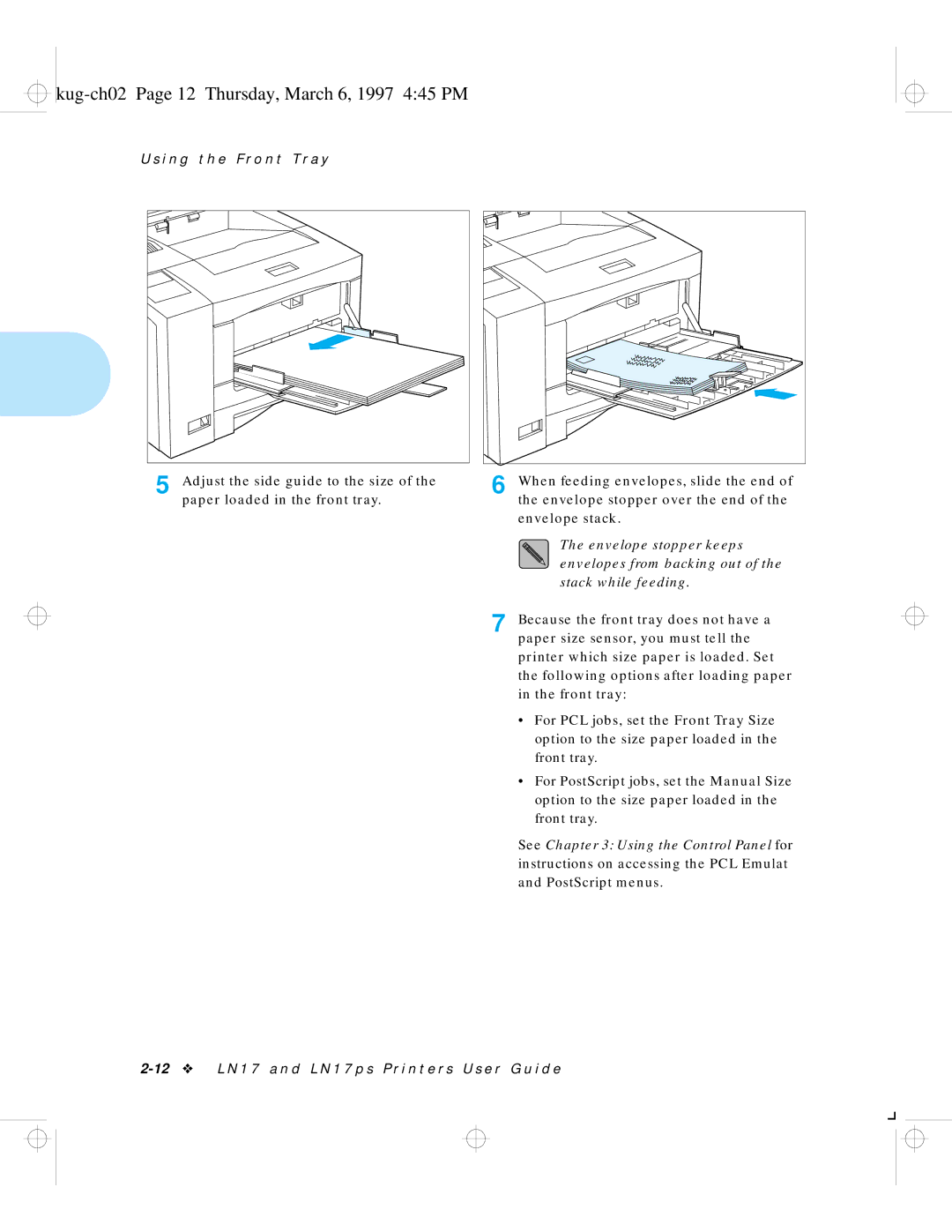 kug-ch02 Page 12 Thursday, March 6, 1997 4:45 PM

Using the Front Tray

5 Adjust the side guide to the size of the paper loaded in the front tray.

6 When feeding envelopes, slide the end of the envelope stopper over the end of the envelope stack.

The envelope stopper keeps envelopes from backing out of the stack while feeding.

7 Because the front tray does not have a paper size sensor, you must tell the printer which size paper is loaded. Set the following options after loading paper in the front tray:

• For PCL jobs, set the Front Tray Size option to the size paper loaded in the front tray.

• For PostScript jobs, set the Manual Size option to the size paper loaded in the front tray.

See Chapter 3: Using the Control Panel for instructions on accessing the PCL Emulat and PostScript menus.

2-12 ❖ LN17 and LN17ps Printers User Guide